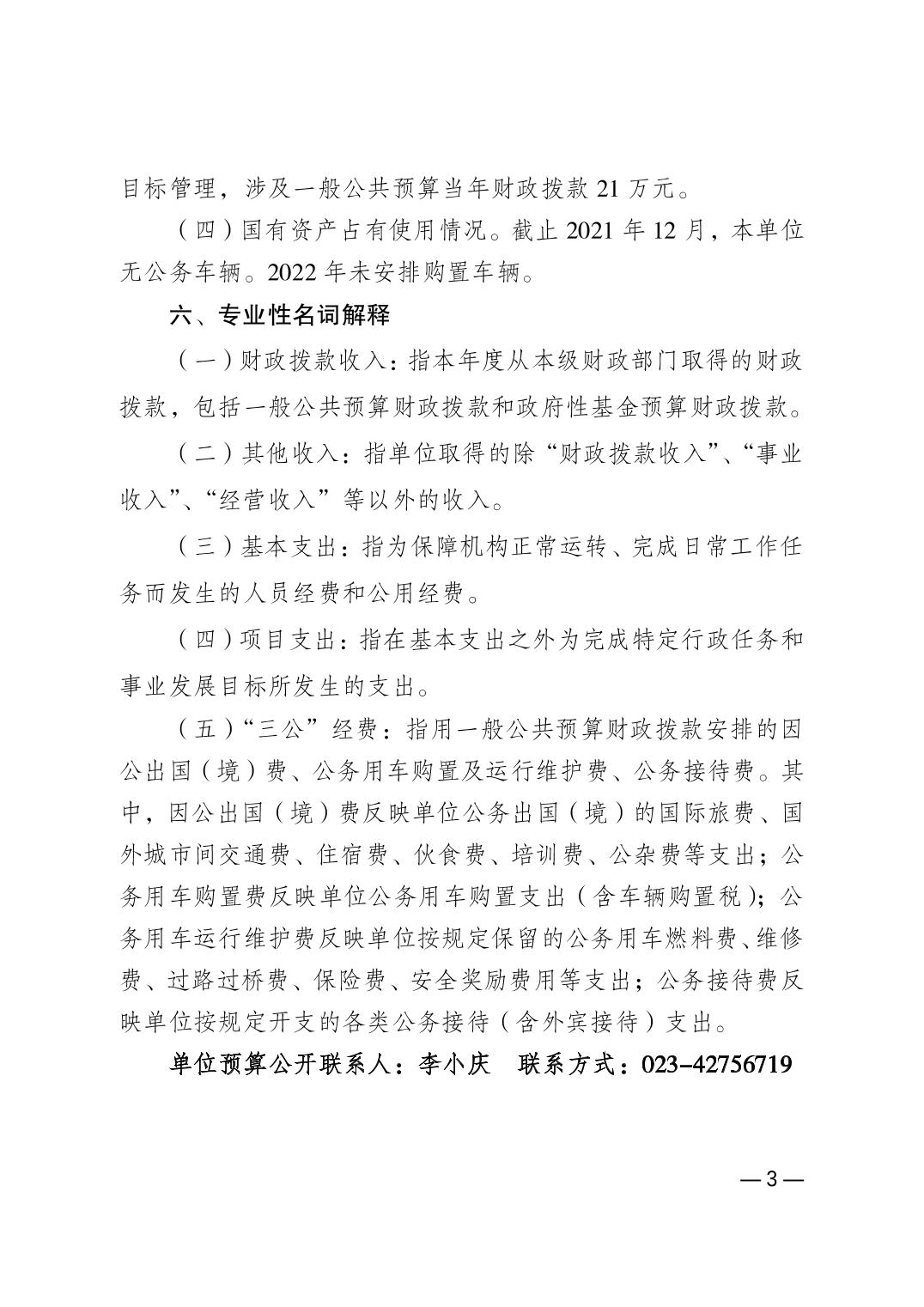 目标管理，涉及一般公共预算当年财政拨款 21 万元。

（四）国有资产占有使用情况。截止 2021 年 12 月，本单位无公务车辆。2022 年未安排购置车辆。

六、专业性名词解释

（一）财政拨款收入：指本年度从本级财政部门取得的财政拨款，包括一般公共预算财政拨款和政府性基金预算财政拨款。

（二）其他收入：指单位取得的除“财政拨款收入”、“事业收入”、“经营收入”等以外的收入。

（三）基本支出：指为保障机构正常运转、完成日常工作任务而发生的人员经费和公用经费。

（四）项目支出：指在基本支出之外为完成特定行政任务和事业发展目标所发生的支出。

（五）“三公”经费：指用一般公共预算财政拨款安排的因公出国（境）费、公务用车购置及运行维护费、公务接待费。其中，因公出国（境）费反映单位公务出国（境）的国际旅费、国外城市间交通费、住宿费、伙食费、培训费、公杂费等支出；公务用车购置费反映单位公务用车购置支出（含车辆购置税）；公务用车运行维护费反映单位按规定保留的公务用车燃料费、维修费、过路过桥费、保险费、安全奖励费用等支出；公务接待费反映单位按规定开支的各类公务接待（含外宾接待）支出。

单位预算公开联系人：李小庆　联系方式：023–42756719

— 3 —